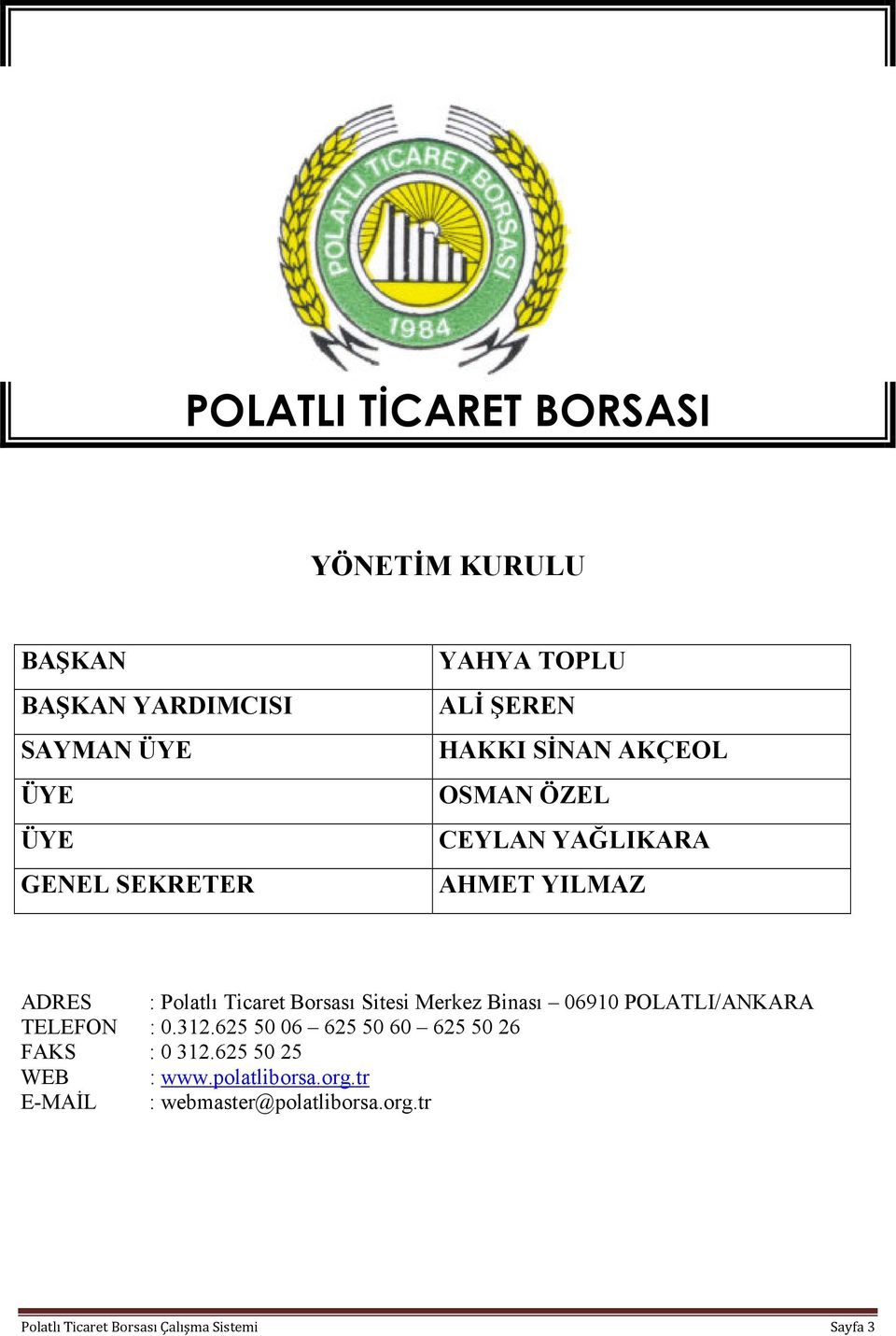 POLATLI TİCARET BORSASI 1984

POLATLI TİCARET BORSASI

YÖNETİM KURULU

| BAŞKAN | YAHYA TOPLU |
|---|---|
| BAŞKAN YARDIMCISI | ALİ ŞEREN |
| SAYMAN ÜYE | HAKKI SİNAN AKÇEOL |
| ÜYE | OSMAN ÖZEL |
| ÜYE | CEYLAN YAĞLIKARA |
| GENEL SEKRETER | AHMET YILMAZ |

ADRES : Polatlı Ticaret Borsası Sitesi Merkez Binası – 06910 POLATLI/ANKARA
TELEFON : 0.312.625 50 06 – 625 50 60 – 625 50 26
FAKS : 0 312.625 50 25
WEB : www.polatliborsa.org.tr
E-MAİL : webmaster@polatliborsa.org.tr

Polatlı Ticaret Borsası Çalışma Sistemi Sayfa 3